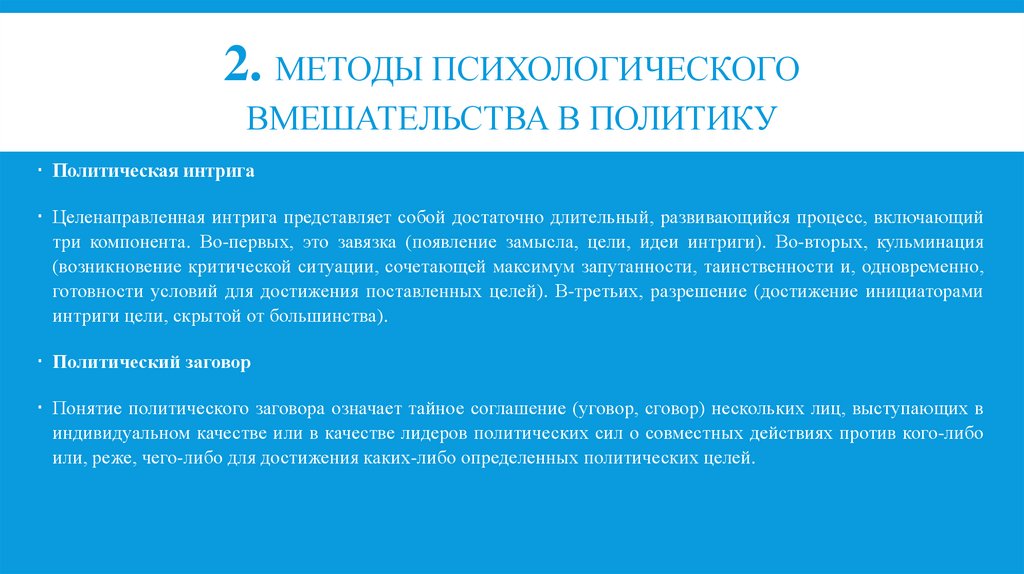 2. МЕТОДЫ ПСИХОЛОГИЧЕСКОГО ВМЕШАТЕЛЬСТВА В ПОЛИТИКУ

· Политическая интрига

· Целенаправленная интрига представляет собой достаточно длительный, развивающийся процесс, включающий три компонента. Во-первых, это завязка (появление замысла, цели, идеи интриги). Во-вторых, кульминация (возникновение критической ситуации, сочетающей максимум запутанности, таинственности и, одновременно, готовности условий для достижения поставленных целей). В-третьих, разрешение (достижение инициаторами интриги цели, скрытой от большинства).

· Политический заговор

· Понятие политического заговора означает тайное соглашение (уговор, сговор) нескольких лиц, выступающих в индивидуальном качестве или в качестве лидеров политических сил о совместных действиях против кого-либо или, реже, чего-либо для достижения каких-либо определенных политических целей.